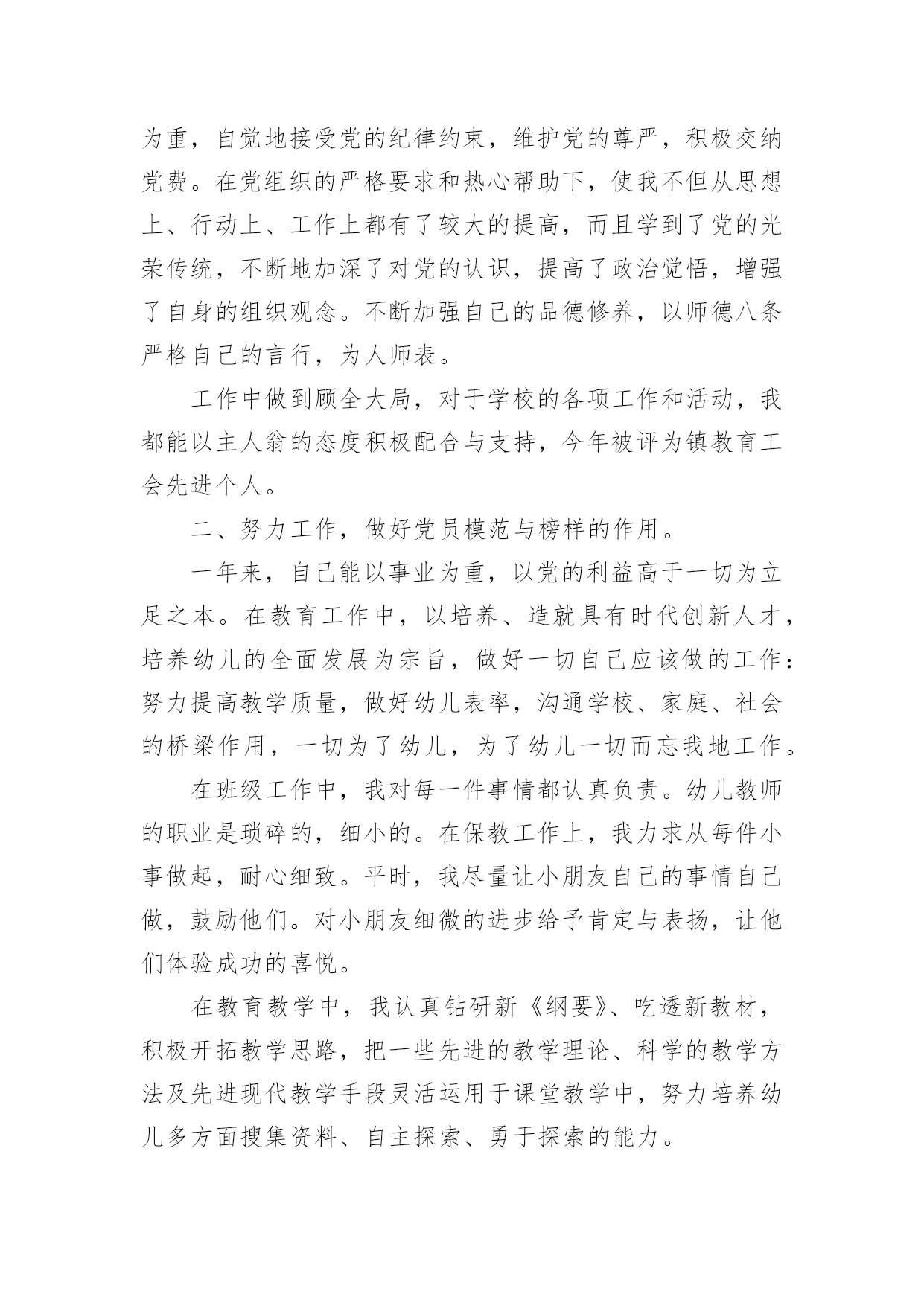 为重，自觉地接受党的纪律约束，维护党的尊严，积极交纳党费。在党组织的严格要求和热心帮助下，使我不但从思想上、行动上、工作上都有了较大的提高，而且学到了党的光荣传统，不断地加深了对党的认识，提高了政治觉悟，增强了自身的组织观念。不断加强自己的品德修养，以师德八条严格自己的言行，为人师表。

工作中做到顾全大局，对于学校的各项工作和活动，我都能以主人翁的态度积极配合与支持，今年被评为镇教育工会先进个人。

二、努力工作，做好党员模范与榜样的作用。

一年来，自己能以事业为重，以党的利益高于一切为立足之本。在教育工作中，以培养、造就具有时代创新人才，培养幼儿的全面发展为宗旨，做好一切自己应该做的工作：努力提高教学质量，做好幼儿表率，沟通学校、家庭、社会的桥梁作用，一切为了幼儿，为了幼儿一切而忘我地工作。

在班级工作中，我对每一件事情都认真负责。幼儿教师的职业是琐碎的，细小的。在保教工作上，我力求从每件小事做起，耐心细致。平时，我尽量让小朋友自己的事情自己做，鼓励他们。对小朋友细微的进步给予肯定与表扬，让他们体验成功的喜悦。

在教育教学中，我认真钻研新《纲要》、吃透新教材，积极开拓教学思路，把一些先进的教学理论、科学的教学方法及先进现代教学手段灵活运用于课堂教学中，努力培养幼儿多方面搜集资料、自主探索、勇于探索的能力。